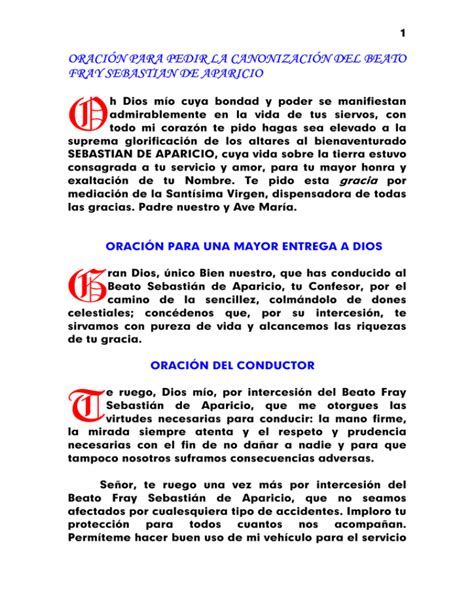 1

ORACIÓN PARA PEDIR LA CANONIZACIÓN DEL BEATO FRAY SEBASTIAN DE APARICIO

Oh Dios mío cuya bondad y poder se manifiestan admirablemente en la vida de tus siervos, con todo mi corazón te pido hagas sea elevado a la suprema glorificación de los altares al bienaventurado SEBASTIAN DE APARICIO, cuya vida sobre la tierra estuvo consagrada a tu servicio y amor, para tu mayor honra y exaltación de tu Nombre. Te pido esta gracia por mediación de la Santísima Virgen, dispensadora de todas las gracias. Padre nuestro y Ave María.

ORACIÓN PARA UNA MAYOR ENTREGA A DIOS

Gran Dios, único Bien nuestro, que has conducido al Beato Sebastián de Aparicio, tu Confesor, por el camino de la sencillez, colmándolo de dones celestiales; concédenos que, por su intercesión, te sirvamos con pureza de vida y alcancemos las riquezas de tu gracia.

ORACIÓN DEL CONDUCTOR

Te ruego, Dios mío, por intercesión del Beato Fray Sebastián de Aparicio, que me otorgues las virtudes necesarias para conducir: la mano firme, la mirada siempre atenta y el respeto y prudencia necesarias con el fin de no dañar a nadie y para que tampoco nosotros suframos consecuencias adversas.

Señor, te ruego una vez más por intercesión del Beato Fray Sebastián de Aparicio, que no seamos afectados por cualesquiera tipo de accidentes. Imploro tu protección para todos cuantos nos acompañan. Permíteme hacer buen uso de mi vehículo para el servicio